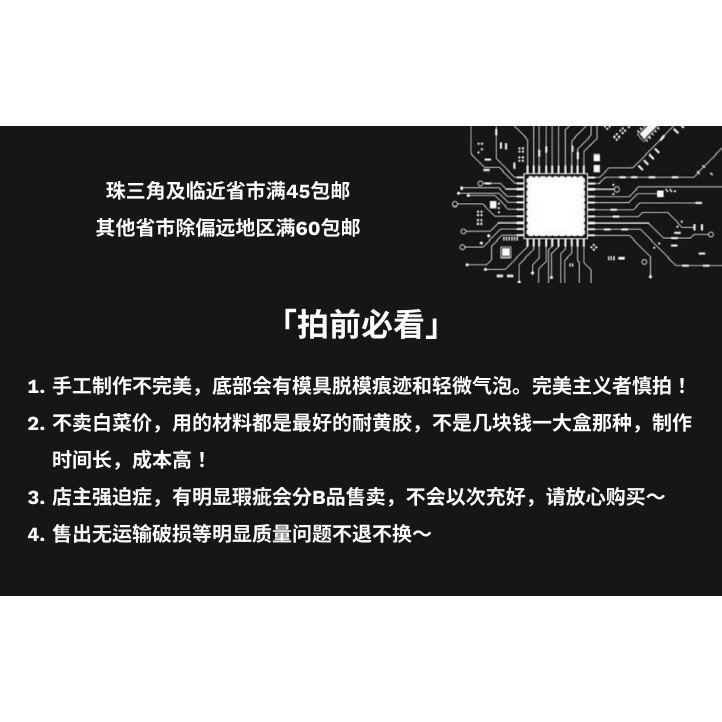 珠三角及临近省市满45包邮
其他省市除偏远地区满60包邮

「拍前必看」

1.手工制作不完美，底部会有模具脱模痕迹和轻微气泡。完美主义者慎拍！

2.不卖白菜价，用的材料都是最好的耐黄胶，不是几块钱一大盒那种，制作时间长，成本高！

3.店主强迫症，有明显瑕疵会分B品售卖，不会以次充好，请放心购买～

4.售出无运输破损等明显质量问题不退不换～